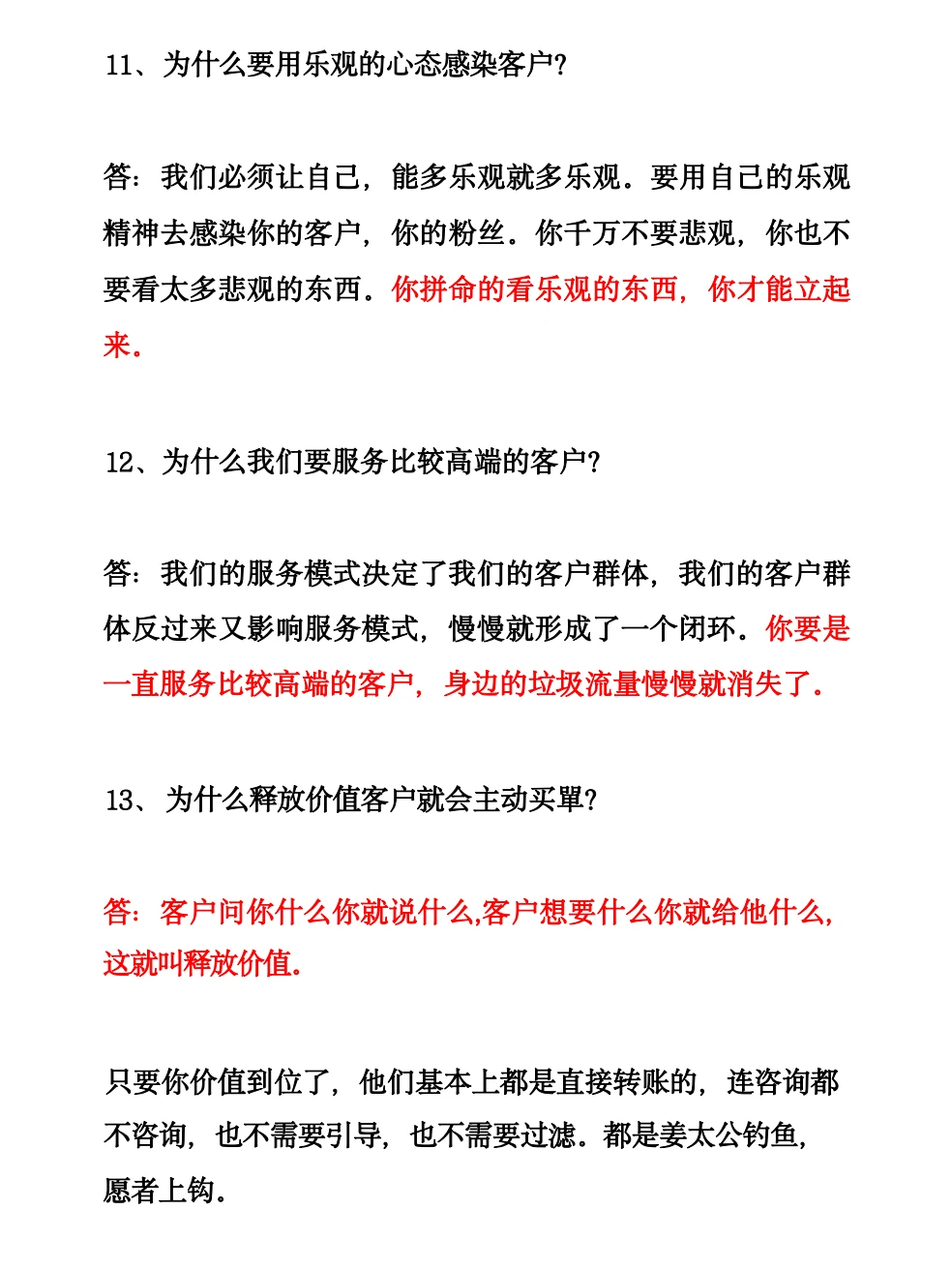 11、为什么要用乐观的心态感染客户?

答：我们必须让自己，能多乐观就多乐观。要用自己的乐观精神去感染你的客户，你的粉丝。你千万不要悲观，你也不要看太多悲观的东西。你拼命的看乐观的东西，你才能立起来。

12、为什么我们要服务比较高端的客户?

答：我们的服务模式决定了我们的客户群体，我们的客户群体反过来又影响服务模式，慢慢就形成了一个闭环。你要是一直服务比较高端的客户，身边的垃圾流量慢慢就消失了.

13、为什么释放价值客户就会主动买單?

答：客户问你什么你就说什么,客户想要什么你就给他什么,这就叫释放价值.

只要你价值到位了，他们基本上都是直接转账的，连咨询都不咨询，也不需要引导，也不需要过滤。都是姜太公钓鱼，愿者上钩。